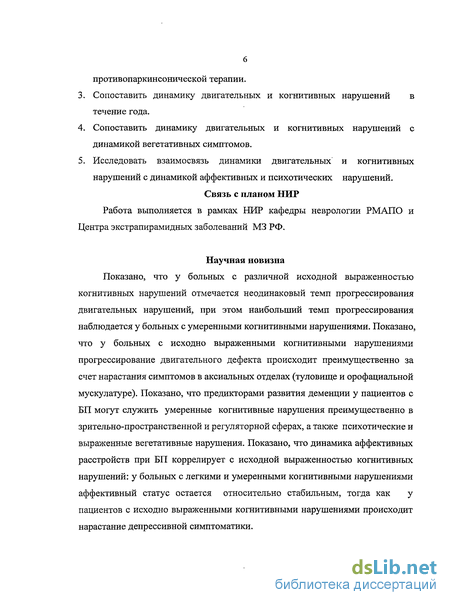 6

противопаркинсонической терапии.

3. Сопоставить динамику двигательных и когнитивных нарушений в течение года.

4. Сопоставить динамику двигательных и когнитивных нарушений с динамикой вегетативных симптомов.

5. Исследовать взаимосвязь динамики двигательных и когнитивных нарушений с динамикой аффективных и психотических нарушений.

Связь с планом НИР

Работа выполняется в рамках НИР кафедры неврологии РМАПО и Центра экстрапирамидных заболеваний МЗ РФ.

Научная новизна

Показано, что у больных с различной исходной выраженностью когнитивных нарушений отмечается неодинаковый темп прогрессирования двигательных нарушений, при этом наибольший темп прогрессирования наблюдается у больных с умеренными когнитивными нарушениями. Показано, что у больных с исходно выраженными когнитивными нарушениями прогрессирование двигательного дефекта происходит преимущественно за счет нарастания симптомов в аксиальных отделах (туловище и орофациальной мускулатуре). Показано, что предикторами развития деменции у пациентов с БП могут служить умеренные когнитивные нарушения преимущественно в зрительно-пространственной и регуляторной сферах, а также психотические и выраженные вегетативные нарушения. Показано, что динамика аффективных расстройств при БП коррелирует с исходной выраженностью когнитивных нарушений: у больных с легкими и умеренными когнитивными нарушениями аффективный статус остается относительно стабильным, тогда как у пациентов с исходно выраженными когнитивными нарушениями происходит нарастание депрессивной симптоматики.

dsLib.net
библиотека диссертаций